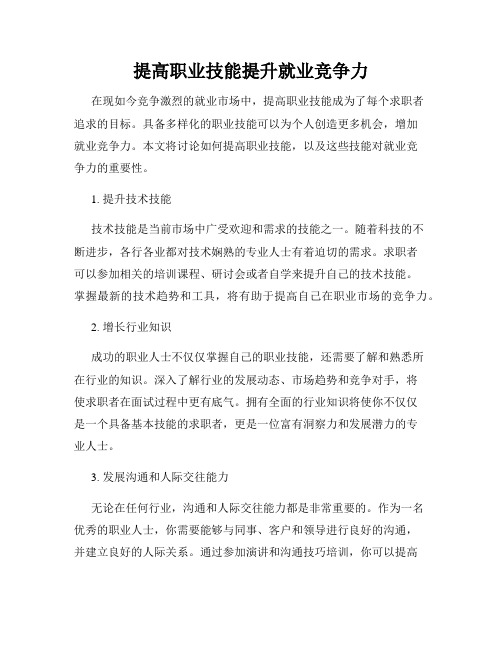 提高职业技能提升就业竞争力

在现如今竞争激烈的就业市场中，提高职业技能成为了每个求职者追求的目标。具备多样化的职业技能可以为个人创造更多机会，增加就业竞争力。本文将讨论如何提高职业技能，以及这些技能对就业竞争力的重要性。

1. 提升技术技能

技术技能是当前市场中广受欢迎和需求的技能之一。随着科技的不断进步，各行各业都对技术娴熟的专业人士有着迫切的需求。求职者可以参加相关的培训课程、研讨会或者自学来提升自己的技术技能。掌握最新的技术趋势和工具，将有助于提高自己在职业市场的竞争力。

2. 增长行业知识

成功的职业人士不仅仅掌握自己的职业技能，还需要了解和熟悉所在行业的知识。深入了解行业的发展动态、市场趋势和竞争对手，将使求职者在面试过程中更有底气。拥有全面的行业知识将使你不仅仅是一个具备基本技能的求职者，更是一位富有洞察力和发展潜力的专业人士。

3. 发展沟通和人际交往能力

无论在任何行业，沟通和人际交往能力都是非常重要的。作为一名优秀的职业人士，你需要能够与同事、客户和领导进行良好的沟通，并建立良好的人际关系。通过参加演讲和沟通技巧培训，你可以提高